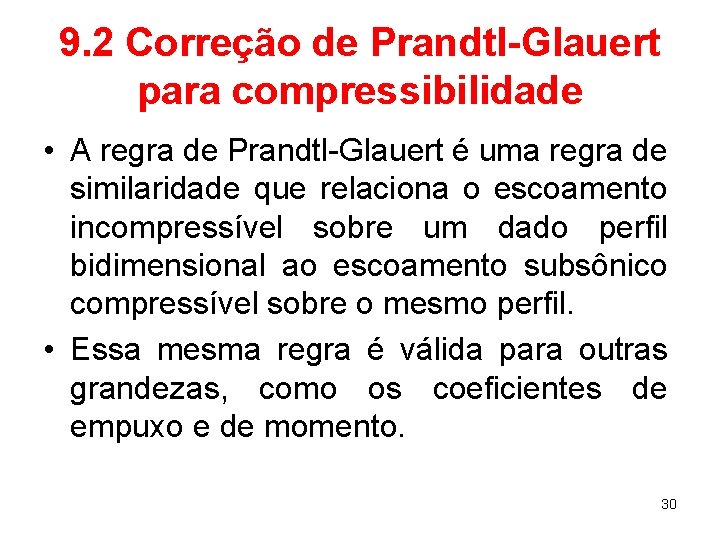 9.2 Correção de Prandtl-Glauert para compressibilidade

• A regra de Prandtl-Glauert é uma regra de similaridade que relaciona o escoamento incompressível sobre um dado perfil bidimensional ao escoamento subsônico compressível sobre o mesmo perfil.

• Essa mesma regra é válida para outras grandezas, como os coeficientes de empuxo e de momento.

30